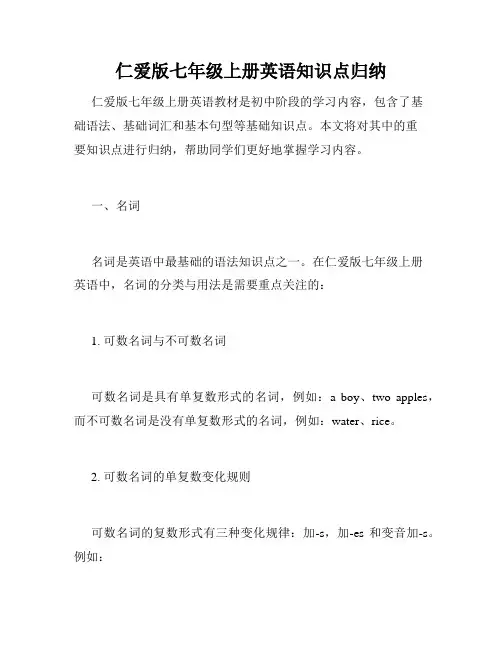 仁爱版七年级上册英语知识点归纳

仁爱版七年级上册英语教材是初中阶段的学习内容，包含了基础语法、基础词汇和基本句型等基础知识点。本文将对其中的重要知识点进行归纳，帮助同学们更好地掌握学习内容。

一、名词

名词是英语中最基础的语法知识点之一。在仁爱版七年级上册英语中，名词的分类与用法是需要重点关注的：

1. 可数名词与不可数名词

可数名词是具有单复数形式的名词，例如：a boy、two apples，而不可数名词是没有单复数形式的名词，例如：water、rice。

2. 可数名词的单复数变化规则

可数名词的复数形式有三种变化规律：加-s，加-es 和变音加-s。例如：